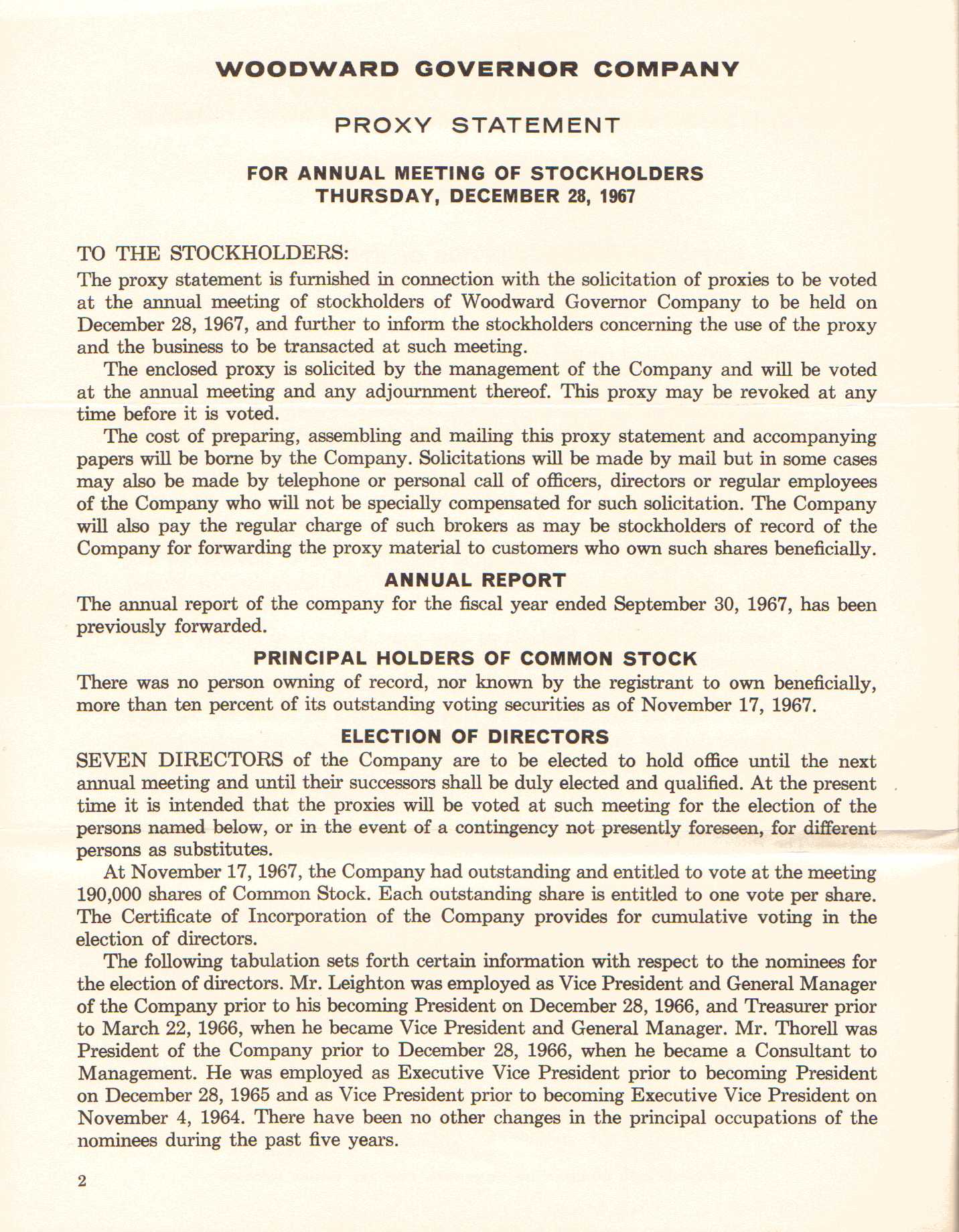 WOODWARD GOVERNOR COMPANY

PROXY STATEMENT

FOR ANNUAL MEETING OF STOCKHOLDERS
THURSDAY, DECEMBER 28, 1967

TO THE STOCKHOLDERS:
The proxy statement is furnished in connection with the solicitation of proxies to be voted at the annual meeting of stockholders of Woodward Governor Company to be held on December 28, 1967, and further to inform the stockholders concerning the use of the proxy and the business to be transacted at such meeting.

The enclosed proxy is solicited by the management of the Company and will be voted at the annual meeting and any adjournment thereof. This proxy may be revoked at any time before it is voted.

The cost of preparing, assembling and mailing this proxy statement and accompanying papers will be borne by the Company. Solicitations will be made by mail but in some cases may also be made by telephone or personal call of officers, directors or regular employees of the Company who will not be specially compensated for such solicitation. The Company will also pay the regular charge of such brokers as may be stockholders of record of the Company for forwarding the proxy material to customers who own such shares beneficially.

ANNUAL REPORT
The annual report of the company for the fiscal year ended September 30, 1967, has been previously forwarded.

PRINCIPAL HOLDERS OF COMMON STOCK
There was no person owning of record, nor known by the registrant to own beneficially, more than ten percent of its outstanding voting securities as of November 17, 1967.

ELECTION OF DIRECTORS
SEVEN DIRECTORS of the Company are to be elected to hold office until the next annual meeting and until their successors shall be duly elected and qualified. At the present time it is intended that the proxies will be voted at such meeting for the election of the persons named below, or in the event of a contingency not presently foreseen, for different persons as substitutes.

At November 17, 1967, the Company had outstanding and entitled to vote at the meeting 190,000 shares of Common Stock. Each outstanding share is entitled to one vote per share. The Certificate of Incorporation of the Company provides for cumulative voting in the election of directors.

The following tabulation sets forth certain information with respect to the nominees for the election of directors. Mr. Leighton was employed as Vice President and General Manager of the Company prior to his becoming President on December 28, 1966, and Treasurer prior to March 22, 1966, when he became Vice President and General Manager. Mr. Thorell was President of the Company prior to December 28, 1966, when he became a Consultant to Management. He was employed as Executive Vice President prior to becoming President on December 28, 1965 and as Vice President prior to becoming Executive Vice President on November 4, 1964. There have been no other changes in the principal occupations of the nominees during the past five years.

2